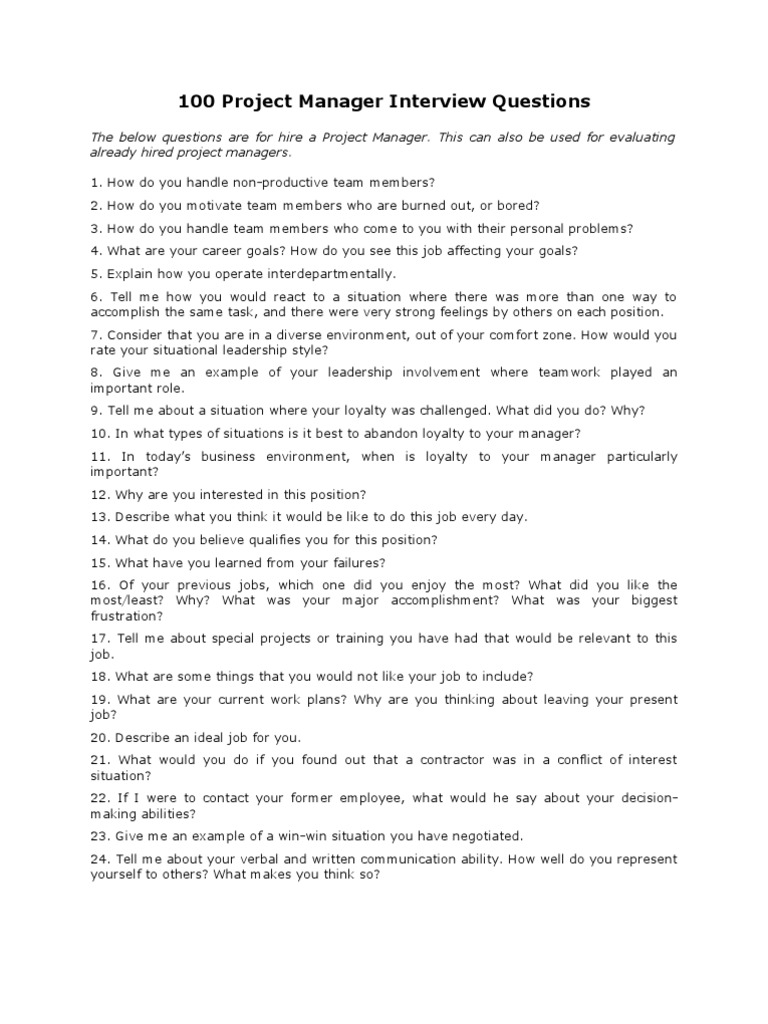 100 Project Manager Interview Questions

The below questions are for hire a Project Manager. This can also be used for evaluating already hired project managers.

1. How do you handle non-productive team members?

2. How do you motivate team members who are burned out, or bored?

3. How do you handle team members who come to you with their personal problems?

4. What are your career goals? How do you see this job affecting your goals?

5. Explain how you operate interdepartmentally.

6. Tell me how you would react to a situation where there was more than one way to accomplish the same task, and there were very strong feelings by others on each position.

7. Consider that you are in a diverse environment, out of your comfort zone. How would you rate your situational leadership style?

8. Give me an example of your leadership involvement where teamwork played an important role.

9. Tell me about a situation where your loyalty was challenged. What did you do? Why?

10. In what types of situations is it best to abandon loyalty to your manager?

11. In today's business environment, when is loyalty to your manager particularly important?

12. Why are you interested in this position?

13. Describe what you think it would be like to do this job every day.

14. What do you believe qualifies you for this position?

15. What have you learned from your failures?

16. Of your previous jobs, which one did you enjoy the most? What did you like the most/least? Why? What was your major accomplishment? What was your biggest frustration?

17. Tell me about special projects or training you have had that would be relevant to this job.

18. What are some things that you would not like your job to include?

19. What are your current work plans? Why are you thinking about leaving your present job?

20. Describe an ideal job for you.

21. What would you do if you found out that a contractor was in a conflict of interest situation?

22. If I were to contact your former employee, what would he say about your decision-making abilities?

23. Give me an example of a win-win situation you have negotiated.

24. Tell me about your verbal and written communication ability. How well do you represent yourself to others? What makes you think so?